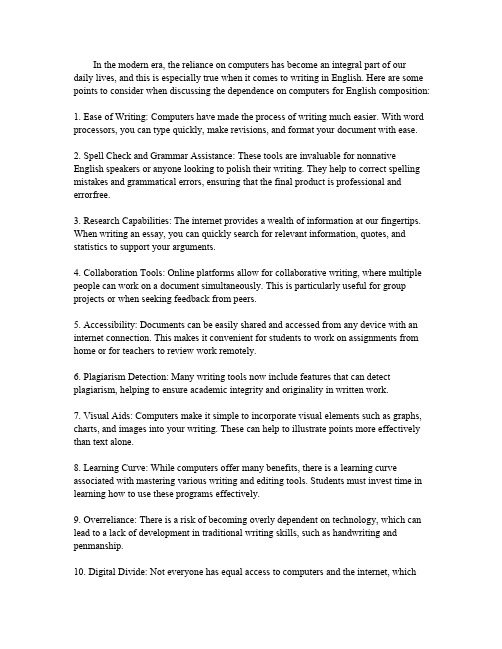 In the modern era, the reliance on computers has become an integral part of our daily lives, and this is especially true when it comes to writing in English. Here are some points to consider when discussing the dependence on computers for English composition:

1. Ease of Writing: Computers have made the process of writing much easier. With word processors, you can type quickly, make revisions, and format your document with ease.

2. Spell Check and Grammar Assistance: These tools are invaluable for nonnative English speakers or anyone looking to polish their writing. They help to correct spelling mistakes and grammatical errors, ensuring that the final product is professional and errorfree.

3. Research Capabilities: The internet provides a wealth of information at our fingertips. When writing an essay, you can quickly search for relevant information, quotes, and statistics to support your arguments.

4. Collaboration Tools: Online platforms allow for collaborative writing, where multiple people can work on a document simultaneously. This is particularly useful for group projects or when seeking feedback from peers.

5. Accessibility: Documents can be easily shared and accessed from any device with an internet connection. This makes it convenient for students to work on assignments from home or for teachers to review work remotely.

6. Plagiarism Detection: Many writing tools now include features that can detect plagiarism, helping to ensure academic integrity and originality in written work.

7. Visual Aids: Computers make it simple to incorporate visual elements such as graphs, charts, and images into your writing. These can help to illustrate points more effectively than text alone.

8. Learning Curve: While computers offer many benefits, there is a learning curve associated with mastering various writing and editing tools. Students must invest time in learning how to use these programs effectively.

9. Overreliance: There is a risk of becoming overly dependent on technology, which can lead to a lack of development in traditional writing skills, such as handwriting and penmanship.

10. Digital Divide: Not everyone has equal access to computers and the internet, which